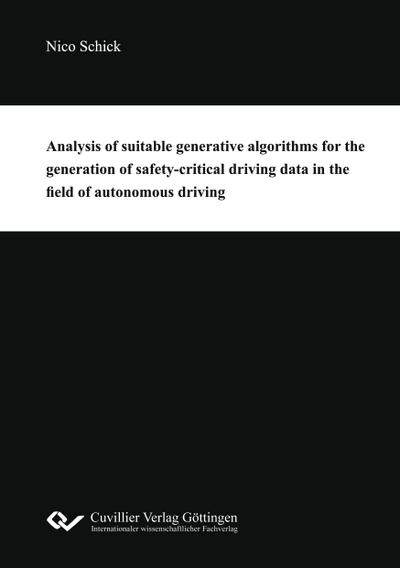 Nico Schick

Analysis of suitable generative algorithms for the generation of safety-critical driving data in the field of autonomous driving

Cuvillier Verlag Göttingen
Internationaler wissenschaftlicher Fachverlag